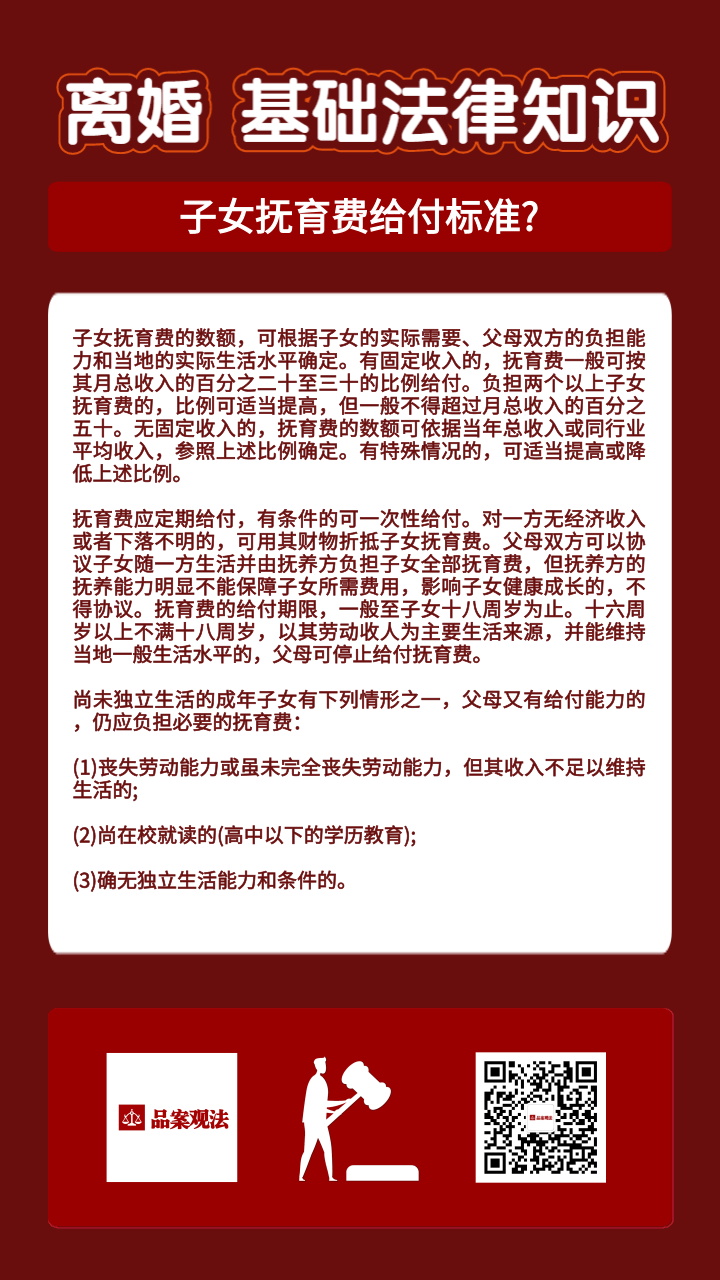 离婚 基础法律知识

子女抚育费给付标准?

子女抚育费的数额，可根据子女的实际需要、父母双方的负担能力和当地的实际生活水平确定。有固定收入的，抚育费一般可按其月总收入的百分之二十至三十的比例给付。负担两个以上子女抚育费的，比例可适当提高，但一般不得超过月总收入的百分之五十。无固定收入的，抚育费的数额可依据当年总收入或同行业平均收入，参照上述比例确定。有特殊情况的，可适当提高或降低上述比例。

抚育费应定期给付，有条件的可一次性给付。对一方无经济收入或者下落不明的，可用其财物折抵子女抚育费。父母双方可以协议子女随一方生活并由抚养方负担子女全部抚育费，但抚养方的抚养能力明显不能保障子女所需费用，影响子女健康成长的，不得协议。抚育费的给付期限，一般至子女十八周岁为止。十六周岁以上不满十八周岁，以其劳动收人为主要生活来源，并能维持当地一般生活水平的，父母可停止给付抚育费。

尚未独立生活的成年子女有下列情形之一，父母又有给付能力的，仍应负担必要的抚育费:

(1)丧失劳动能力或虽未完全丧失劳动能力，但其收入不足以维持生活的;

(2)尚在校就读的(高中以下的学历教育);

(3)确无独立生活能力和条件的。

品案观法

品案观法